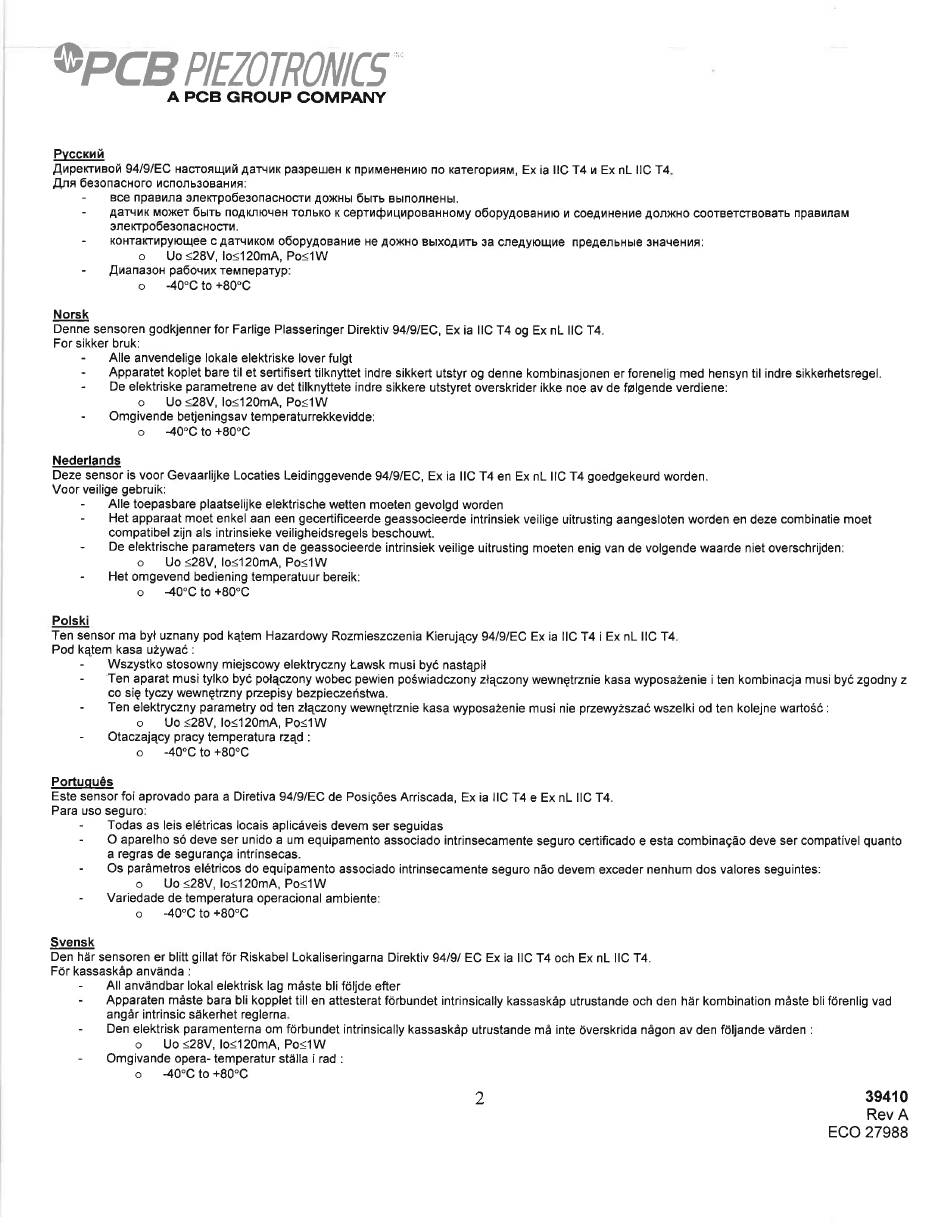 PCB PIEZOTRONICS
A PCB GROUP COMPANY

Русский
Директивой 94/9/EC настоящий датчик разрешен к применению по категориям, Ex ia IIC T4 и Ex nL IIC T4.
Для безопасного использования:
- все правила электробезопасности дожны быть выполнены.
- датчик может быть подключен только к сертифицированному оборудованию и соединение должно соответствовать правилам электробезопасности.
- контактирующее с датчиком оборудование не дожно выходить за следующие предельные значения:
 o Uo ≤28V, Io≤120mA, Po≤1W
- Диапазон рабочих температур:
 o -40°C to +80°C

Norsk
Denne sensoren godkjenner for Farlige Plasseringer Direktiv 94/9/EC, Ex ia IIC T4 og Ex nL IIC T4.
For sikker bruk:
- Alle anvendelige lokale elektriske lover fulgt
- Apparatet koplet bare til et sertifisert tilknyttet indre sikkert utstyr og denne kombinasjonen er forenelig med hensyn til indre sikkerhetsregel.
- De elektriske parametrene av det tilknyttete indre sikkere utstyret overskrider ikke noe av de følgende verdiene:
 o Uo ≤28V, Io≤120mA, Po≤1W
- Omgivende betjeningsav temperaturrekkevidde:
 o -40°C to +80°C

Nederlands
Deze sensor is voor Gevaarlijke Locaties Leidinggevende 94/9/EC, Ex ia IIC T4 en Ex nL IIC T4 goedgekeurd worden.
Voor veilige gebruik:
- Alle toepasbare plaatselijke elektrische wetten moeten gevolgd worden
- Het apparaat moet enkel aan een gecertificeerde geassocieerde intrinsiek veilige uitrusting aangesloten worden en deze combinatie moet compatibel zijn als intrinsieke veiligheidsregels beschouwt.
- De elektrische parameters van de geassocieerde intrinsiek veilige uitrusting moeten enig van de volgende waarde niet overschrijden:
 o Uo ≤28V, Io≤120mA, Po≤1W
- Het omgevend bediening temperatuur bereik:
 o -40°C to +80°C

Polski
Ten sensor ma był uznany pod kątem Hazardowy Rozmieszczenia Kierujący 94/9/EC Ex ia IIC T4 i Ex nL IIC T4.
Pod kątem kasa używać :
- Wszystko stosowny miejscowy elektryczny Ławsk musi być nastąpił
- Ten aparat musi tylko być połączony wobec pewien poświadczony złączony wewnętrznie kasa wyposażenie i ten kombinacja musi być zgodny z co się tyczy wewnętrzny przepisy bezpieczeństwa.
- Ten elektryczny parametry od ten złączony wewnętrznie kasa wyposażenie musi nie przewyższać wszelki od ten kolejne wartość :
 o Uo ≤28V, Io≤120mA, Po≤1W
- Otaczający pracy temperatura rząd :
 o -40°C to +80°C

Português
Este sensor foi aprovado para a Diretiva 94/9/EC de Posições Arriscada, Ex ia IIC T4 e Ex nL IIC T4.
Para uso seguro:
- Todas as leis elétricas locais aplicáveis devem ser seguidas
- O aparelho só deve ser unido a um equipamento associado intrinsecamente seguro certificado e esta combinação deve ser compatível quanto a regras de segurança intrínsecas.
- Os parâmetros elétricos do equipamento associado intrinsecamente seguro não devem exceder nenhum dos valores seguintes:
 o Uo ≤28V, Io≤120mA, Po≤1W
- Variedade de temperatura operacional ambiente:
 o -40°C to +80°C

Svensk
Den här sensoren er blitt gillat för Riskabel Lokaliseringarna Direktiv 94/9/ EC Ex ia IIC T4 och Ex nL IIC T4.
För kassaskåp använda :
- All användbar lokal elektrisk lag måste bli följde efter
- Apparaten måste bara bli kopplet till en attesterat förbundet intrinsically kassaskåp utrustande och den här kombination måste bli förenlig vad angår intrinsic säkerhet reglerna.
- Den elektrisk paramenterna om förbundet intrinsically kassaskåp utrustande må inte överskrida någon av den följande värden :
 o Uo ≤28V, Io≤120mA, Po≤1W
- Omgivande opera- temperatur ställa i rad :
 o -40°C to +80°C

2

39410
Rev A
ECO 27988